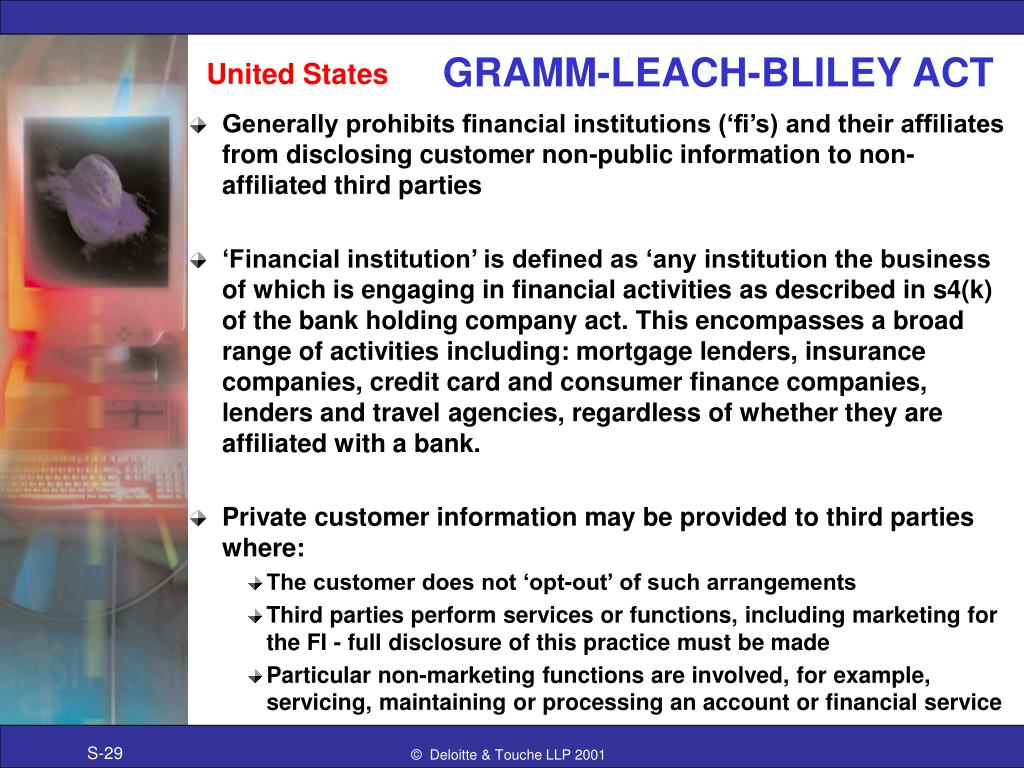 United States

GRAMM-LEACH-BLILEY ACT

Generally prohibits financial institutions (‘fi’s) and their affiliates from disclosing customer non-public information to non-affiliated third parties

‘Financial institution’ is defined as ‘any institution the business of which is engaging in financial activities as described in s4(k) of the bank holding company act. This encompasses a broad range of activities including: mortgage lenders, insurance companies, credit card and consumer finance companies, lenders and travel agencies, regardless of whether they are affiliated with a bank.

Private customer information may be provided to third parties where:

The customer does not ‘opt-out’ of such arrangements

Third parties perform services or functions, including marketing for the FI - full disclosure of this practice must be made

Particular non-marketing functions are involved, for example, servicing, maintaining or processing an account or financial service

S-29

© Deloitte & Touche LLP 2001